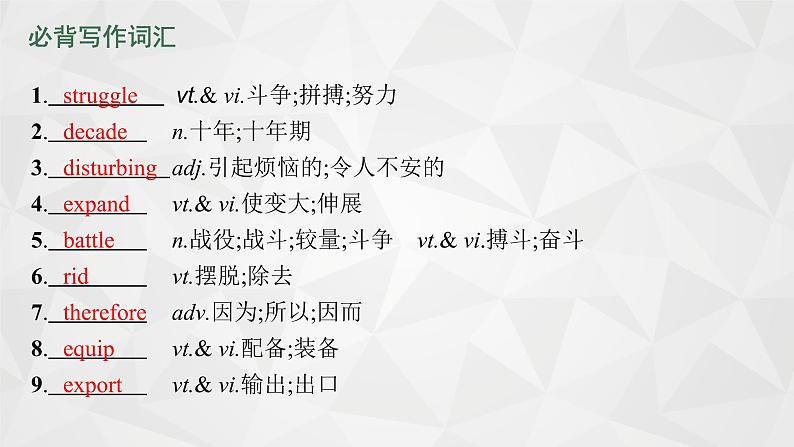 必背写作词汇

1. struggle vt.& vi.斗争;拼搏;努力

2. decade n.十年;十年期

3. disturbing adj.引起烦恼的;令人不安的

4. expand vt.& vi.使变大;伸展

5. battle n.战役;战斗;较量;斗争 vt.& vi.搏斗;奋斗

6. rid vt.摆脱;除去

7. therefore adv.因为;所以;因而

8. equip vt.& vi.配备;装备

9. export vt.& vi.输出;出口